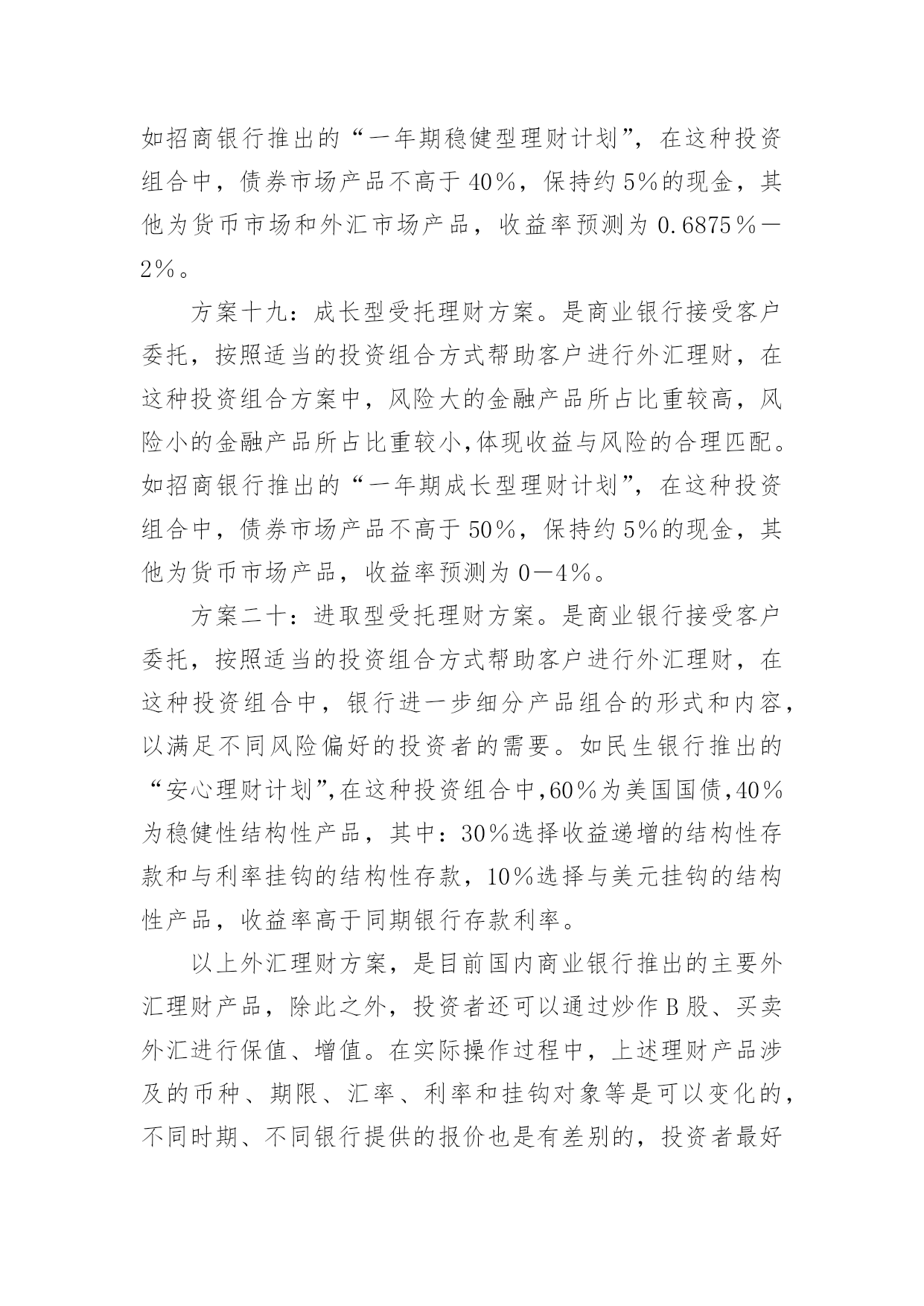 如招商银行推出的“一年期稳健型理财计划”，在这种投资组合中，债券市场产品不高于40%，保持约5%的现金，其他为货币市场和外汇市场产品，收益率预测为0.6875%—2%。

方案十九：成长型受托理财方案。是商业银行接受客户委托，按照适当的投资组合方式帮助客户进行外汇理财，在这种投资组合方案中，风险大的金融产品所占比重较高，风险小的金融产品所占比重较小,体现收益与风险的合理匹配。如招商银行推出的“一年期成长型理财计划”，在这种投资组合中，债券市场产品不高于50%，保持约5%的现金，其他为货币市场产品，收益率预测为0—4%。

方案二十：进取型受托理财方案。是商业银行接受客户委托，按照适当的投资组合方式帮助客户进行外汇理财，在这种投资组合中，银行进一步细分产品组合的形式和内容，以满足不同风险偏好的投资者的需要。如民生银行推出的“安心理财计划”,在这种投资组合中,60%为美国国债,40%为稳健性结构性产品，其中：30%选择收益递增的结构性存款和与利率挂钩的结构性存款，10%选择与美元挂钩的结构性产品，收益率高于同期银行存款利率。

以上外汇理财方案，是目前国内商业银行推出的主要外汇理财产品，除此之外，投资者还可以通过炒作B股、买卖外汇进行保值、增值。在实际操作过程中，上述理财产品涉及的币种、期限、汇率、利率和挂钩对象等是可以变化的，不同时期、不同银行提供的报价也是有差别的，投资者最好